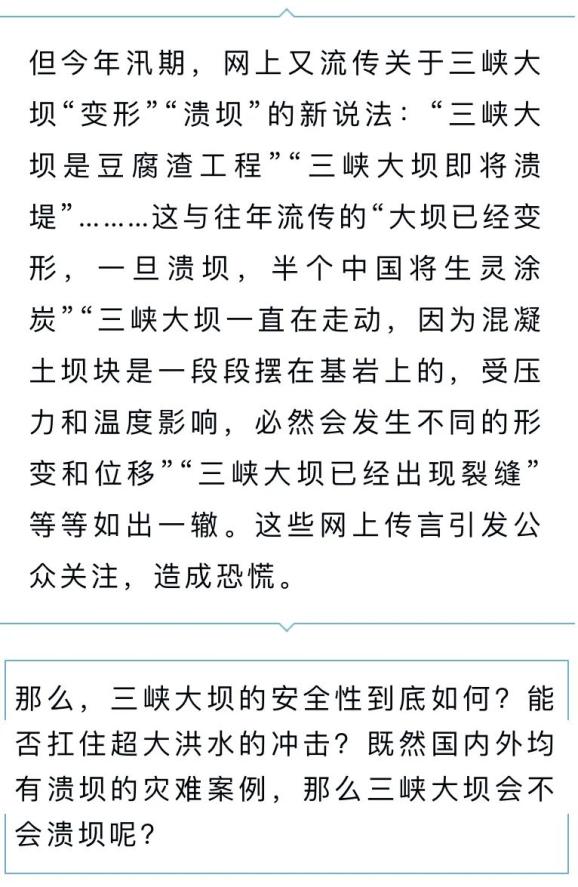 但今年汛期，网上又流传关于三峡大坝“变形”“溃坝”的新说法：“三峡大坝是豆腐渣工程”“三峡大坝即将溃堤”………这与往年流传的“大坝已经变形，一旦溃坝，半个中国将生灵涂炭”“三峡大坝一直在走动，因为混凝土坝块是一段段摆在基岩上的，受压力和温度影响，必然会发生不同的形变和位移”“三峡大坝已经出现裂缝”等等如出一辙。这些网上传言引发公众关注，造成恐慌。

那么，三峡大坝的安全性到底如何？能否扛住超大洪水的冲击？既然国内外均有溃坝的灾难案例，那么三峡大坝会不会溃坝呢？